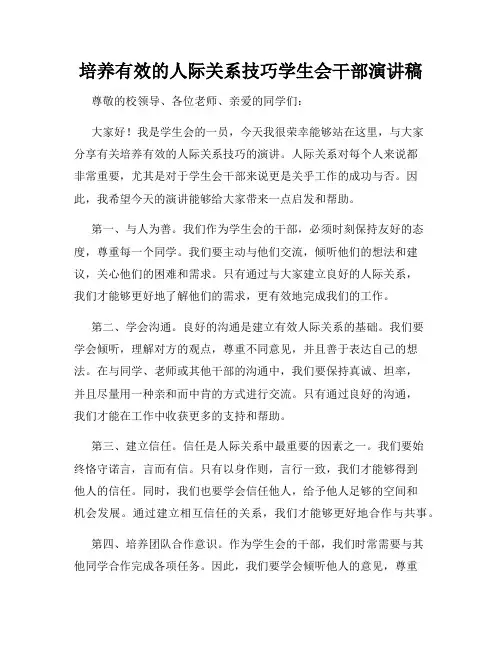 培养有效的人际关系技巧学生会干部演讲稿

尊敬的校领导、各位老师、亲爱的同学们：

大家好！我是学生会的一员，今天我很荣幸能够站在这里，与大家分享有关培养有效的人际关系技巧的演讲。人际关系对每个人来说都非常重要，尤其是对于学生会干部来说更是关乎工作的成功与否。因此，我希望今天的演讲能够给大家带来一点启发和帮助。

第一、与人为善。我们作为学生会的干部，必须时刻保持友好的态度，尊重每一个同学。我们要主动与他们交流，倾听他们的想法和建议，关心他们的困难和需求。只有通过与大家建立良好的人际关系，我们才能够更好地了解他们的需求，更有效地完成我们的工作。

第二、学会沟通。良好的沟通是建立有效人际关系的基础。我们要学会倾听，理解对方的观点，尊重不同意见，并且善于表达自己的想法。在与同学、老师或其他干部的沟通中，我们要保持真诚、坦率，并且尽量用一种亲和而中肯的方式进行交流。只有通过良好的沟通，我们才能在工作中收获更多的支持和帮助。

第三、建立信任。信任是人际关系中最重要的因素之一。我们要始终恪守诺言，言而有信。只有以身作则，言行一致，我们才能够得到他人的信任。同时，我们也要学会信任他人，给予他人足够的空间和机会发展。通过建立相互信任的关系，我们才能够更好地合作与共事。

第四、培养团队合作意识。作为学生会的干部，我们时常需要与其他同学合作完成各项任务。因此，我们要学会倾听他人的意见，尊重